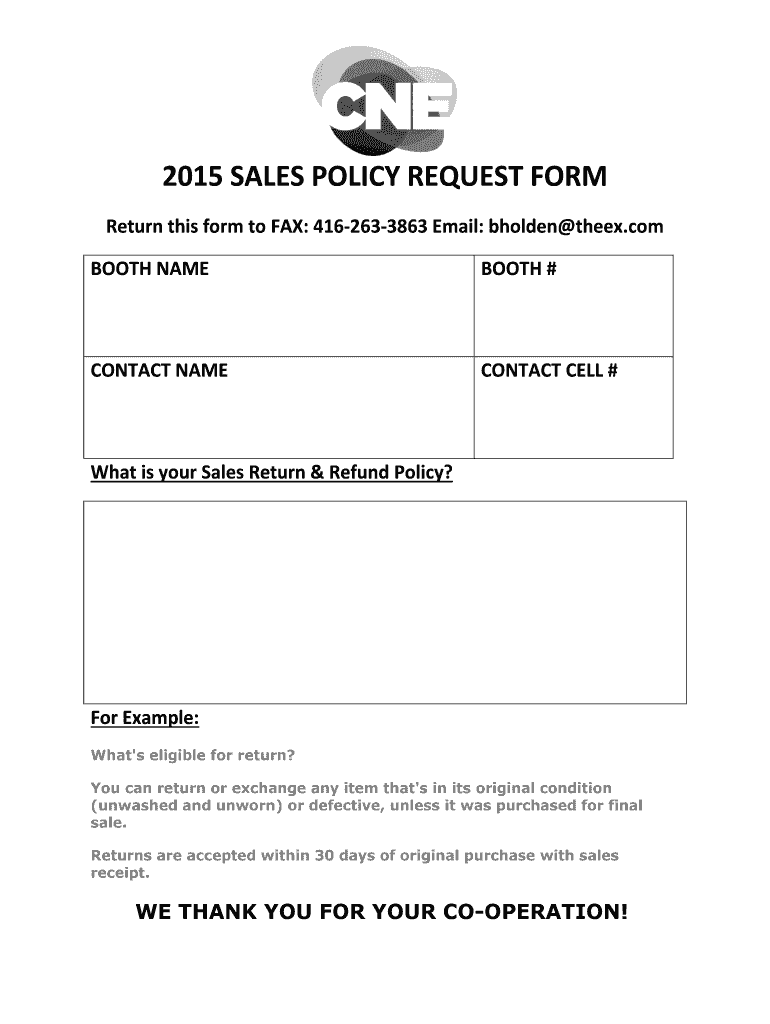 CNE

2015 SALES POLICY REQUEST FORM

Return this form to FAX: 416-263-3863 Email: bholden@theex.com

| BOOTH NAME | BOOTH # |
|---|---|
| CONTACT NAME | CONTACT CELL # |

What is your Sales Return & Refund Policy?

For Example:

What's eligible for return?

You can return or exchange any item that's in its original condition (unwashed and unworn) or defective, unless it was purchased for final sale.

Returns are accepted within 30 days of original purchase with sales receipt.

WE THANK YOU FOR YOUR CO-OPERATION!